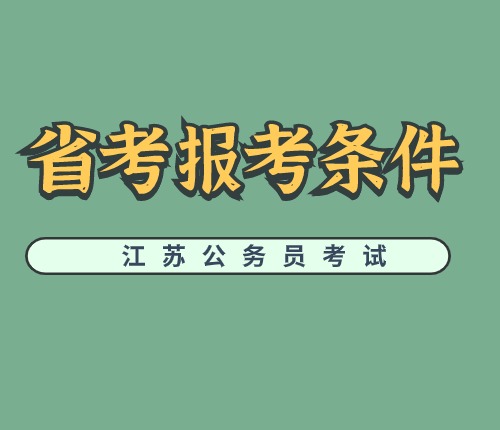 省考报考条件

江苏公务员考试